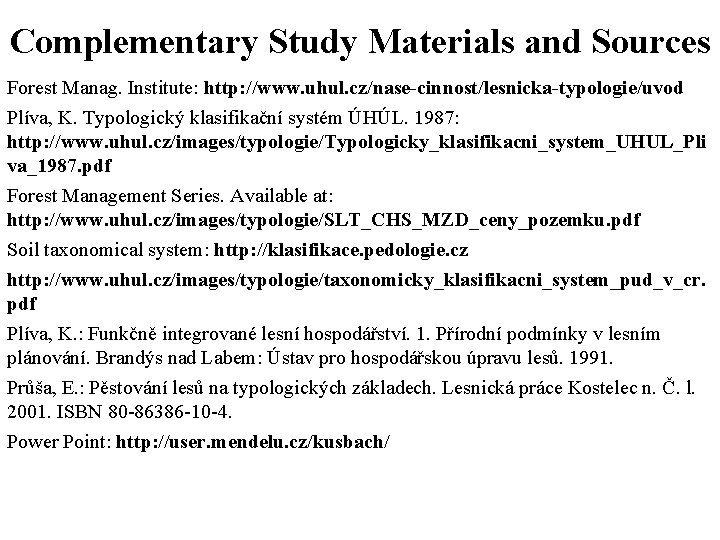 Complementary Study Materials and Sources

Forest Manag. Institute: http://www.uhul.cz/nase-cinnost/lesnicka-typologie/uvod

Plíva, K. Typologický klasifikační systém ÚHÚL. 1987: http://www.uhul.cz/images/typologie/Typologicky_klasifikacni_system_UHUL_Pliva_1987.pdf

Forest Management Series. Available at: http://www.uhul.cz/images/typologie/SLT_CHS_MZD_ceny_pozemku.pdf

Soil taxonomical system: http://klasifikace.pedologie.cz

http://www.uhul.cz/images/typologie/taxonomicky_klasifikacni_system_pud_v_cr.pdf

Plíva, K.: Funkčně integrované lesní hospodářství. 1. Přírodní podmínky v lesním plánování. Brandýs nad Labem: Ústav pro hospodářskou úpravu lesů. 1991.

Průša, E.: Pěstování lesů na typologických základech. Lesnická práce Kostelec n. Č. l. 2001. ISBN 80-86386-10-4.

Power Point: http://user.mendelu.cz/kusbach/